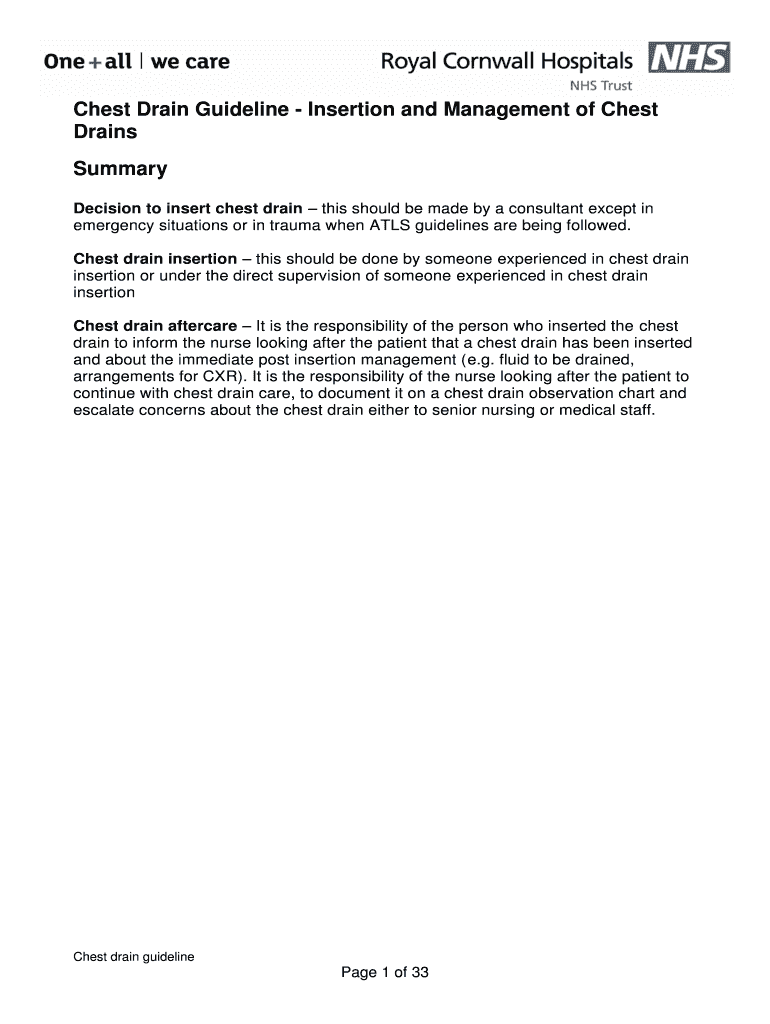 One + all | we care

Royal Cornwall Hospitals NHS
NHS Trust

Chest Drain Guideline - Insertion and Management of Chest Drains

Summary

Decision to insert chest drain – this should be made by a consultant except in emergency situations or in trauma when ATLS guidelines are being followed.

Chest drain insertion – this should be done by someone experienced in chest drain insertion or under the direct supervision of someone experienced in chest drain insertion

Chest drain aftercare – It is the responsibility of the person who inserted the chest drain to inform the nurse looking after the patient that a chest drain has been inserted and about the immediate post insertion management (e.g. fluid to be drained, arrangements for CXR). It is the responsibility of the nurse looking after the patient to continue with chest drain care, to document it on a chest drain observation chart and escalate concerns about the chest drain either to senior nursing or medical staff.

Chest drain guideline

Page 1 of 33